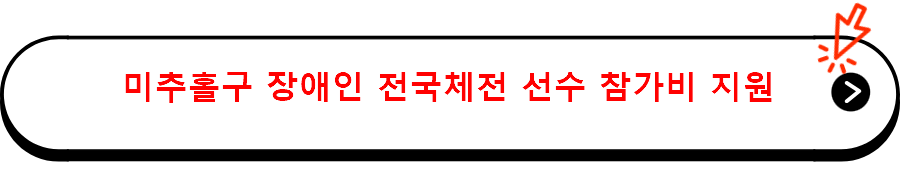 미추홀구 장애인 전국체전 선수 참가비 지원